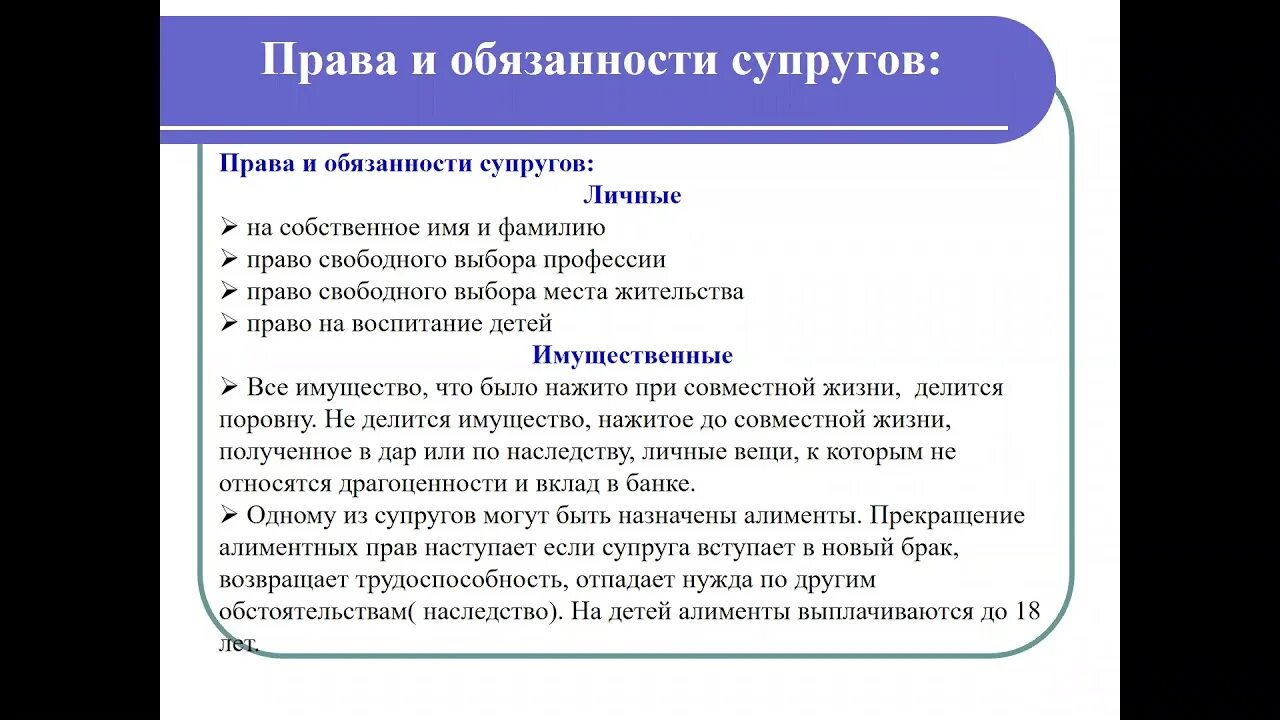 Права и обязанности супругов:

Права и обязанности супругов:

Личные

➢ на собственное имя и фамилию
➢ право свободного выбора профессии
➢ право свободного выбора места жительства
➢ право на воспитание детей

Имущественные

➢ Все имущество, что было нажито при совместной жизни, делится поровну. Не делится имущество, нажитое до совместной жизни, полученное в дар или по наследству, личные вещи, к которым не относятся драгоценности и вклад в банке.
➢ Одному из супругов могут быть назначены алименты. Прекращение алиментных прав наступает если супруга вступает в новый брак, возвращает трудоспособность, отпадает нужда по другим обстоятельствам( наследство). На детей алименты выплачиваются до 18 лет.